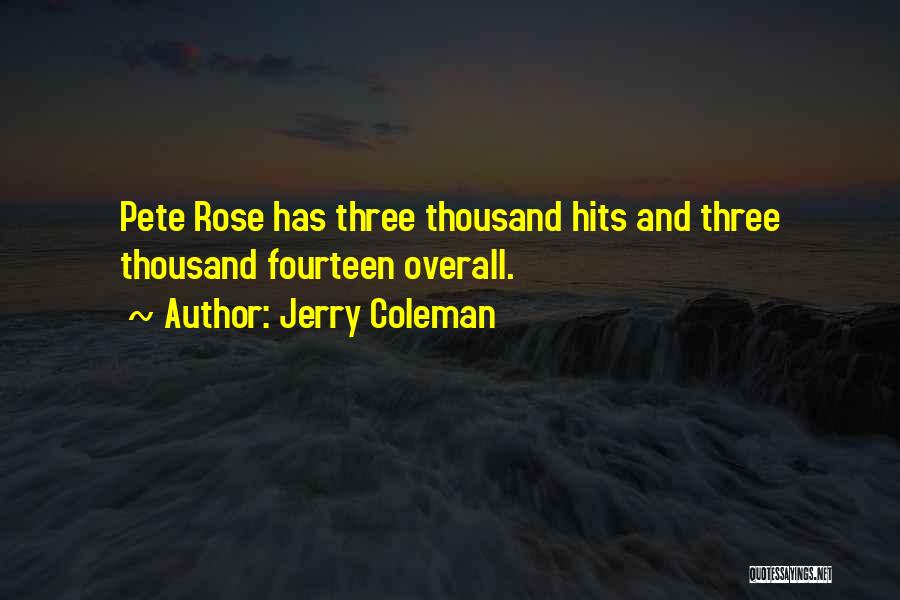 Pete Rose has three thousand hits and three thousand fourteen overall.

~ Author: Jerry Coleman

QUOTESSAYINGS.NET